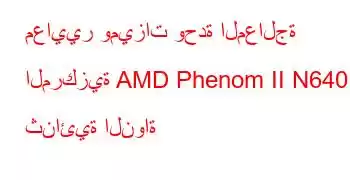 معايير وميزات وحدة المعالجة المركزية AMD Phenom II N640 ثنائية النواة